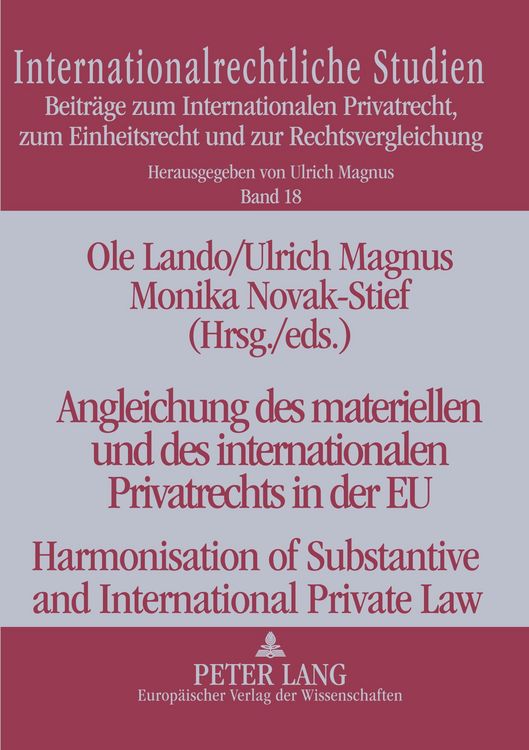 Internationalrechtliche Studien
Beiträge zum Internationalen Privatrecht, zum Einheitsrecht und zur Rechtsvergleichung

Herausgegeben von Ulrich Magnus
Band 18

Ole Lando/Ulrich Magnus
Monika Novak-Stief
(Hrsg./eds.)

Angleichung des materiellen und des internationalen Privatrechts in der EU

Harmonisation of Substantive and International Private Law

PETER LANG
Europäischer Verlag der Wissenschaften